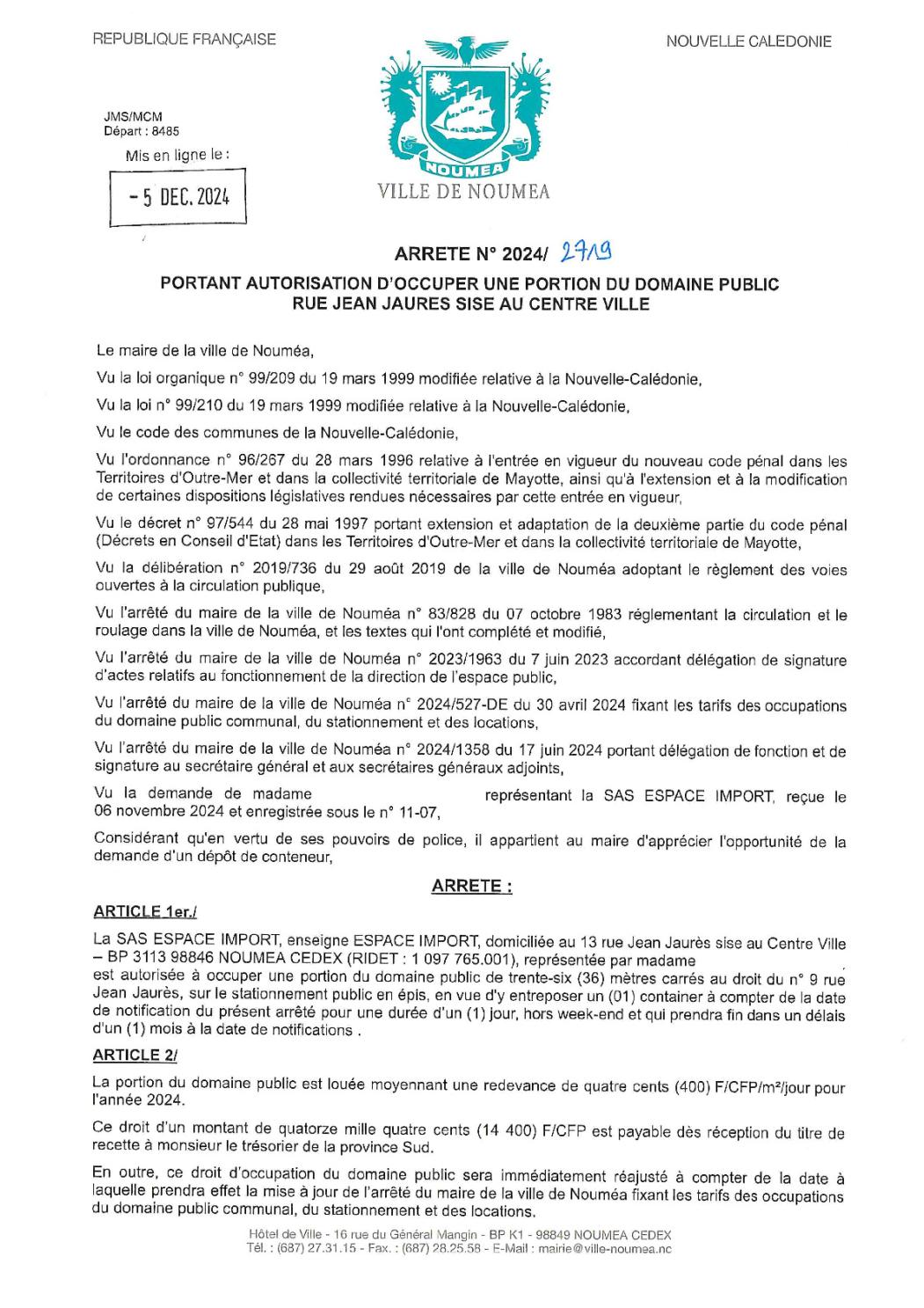 REPUBLIQUE FRANÇAISE

NOUVELLE CALEDONIE

JMS/MCM
Départ : 8485

Mis en ligne le :

- 5 DEC. 2024

NOUMEA

VILLE DE NOUMEA

ARRETE N° 2024/ 2719

PORTANT AUTORISATION D'OCCUPER UNE PORTION DU DOMAINE PUBLIC RUE JEAN JAURES SISE AU CENTRE VILLE

Le maire de la ville de Nouméa,

Vu la loi organique n° 99/209 du 19 mars 1999 modifiée relative à la Nouvelle-Calédonie,

Vu la loi n° 99/210 du 19 mars 1999 modifiée relative à la Nouvelle-Calédonie,

Vu le code des communes de la Nouvelle-Calédonie,

Vu l'ordonnance n° 96/267 du 28 mars 1996 relative à l'entrée en vigueur du nouveau code pénal dans les Territoires d'Outre-Mer et dans la collectivité territoriale de Mayotte, ainsi qu'à l'extension et à la modification de certaines dispositions législatives rendues nécessaires par cette entrée en vigueur,

Vu le décret n° 97/544 du 28 mai 1997 portant extension et adaptation de la deuxième partie du code pénal (Décrets en Conseil d'Etat) dans les Territoires d'Outre-Mer et dans la collectivité territoriale de Mayotte,

Vu la délibération n° 2019/736 du 29 août 2019 de la ville de Nouméa adoptant le règlement des voies ouvertes à la circulation publique,

Vu l'arrêté du maire de la ville de Nouméa n° 83/828 du 07 octobre 1983 réglementant la circulation et le roulage dans la ville de Nouméa, et les textes qui l'ont complété et modifié,

Vu l'arrêté du maire de la ville de Nouméa n° 2023/1963 du 7 juin 2023 accordant délégation de signature d'actes relatifs au fonctionnement de la direction de l'espace public,

Vu l'arrêté du maire de la ville de Nouméa n° 2024/527-DE du 30 avril 2024 fixant les tarifs des occupations du domaine public communal, du stationnement et des locations,

Vu l'arrêté du maire de la ville de Nouméa n° 2024/1358 du 17 juin 2024 portant délégation de fonction et de signature au secrétaire général et aux secrétaires généraux adjoints,

Vu la demande de madame représentant la SAS ESPACE IMPORT, reçue le 06 novembre 2024 et enregistrée sous le n° 11-07,

Considérant qu'en vertu de ses pouvoirs de police, il appartient au maire d'apprécier l'opportunité de la demande d'un dépôt de conteneur,

ARRETE :

ARTICLE 1er./

La SAS ESPACE IMPORT, enseigne ESPACE IMPORT, domiciliée au 13 rue Jean Jaurès sise au Centre Ville – BP 3113 98846 NOUMEA CEDEX (RIDET : 1 097 765.001), représentée par madame est autorisée à occuper une portion du domaine public de trente-six (36) mètres carrés au droit du n° 9 rue Jean Jaurès, sur le stationnement public en épis, en vue d'y entreposer un (01) container à compter de la date de notification du présent arrêté pour une durée d'un (1) jour, hors week-end et qui prendra fin dans un délais d'un (1) mois à la date de notifications .

ARTICLE 2/

La portion du domaine public est louée moyennant une redevance de quatre cents (400) F/CFP/m²/jour pour l'année 2024.

Ce droit d'un montant de quatorze mille quatre cents (14 400) F/CFP est payable dès réception du titre de recette à monsieur le trésorier de la province Sud.

En outre, ce droit d'occupation du domaine public sera immédiatement réajusté à compter de la date à laquelle prendra effet la mise à jour de l'arrêté du maire de la ville de Nouméa fixant les tarifs des occupations du domaine public communal, du stationnement et des locations.

Hôtel de Ville - 16 rue du Général Mangin - BP K1 - 98849 NOUMEA CEDEX
Tél. : (687) 27.31.15 - Fax. : (687) 28.25.58 - E-Mail : mairie@ville-noumea.nc